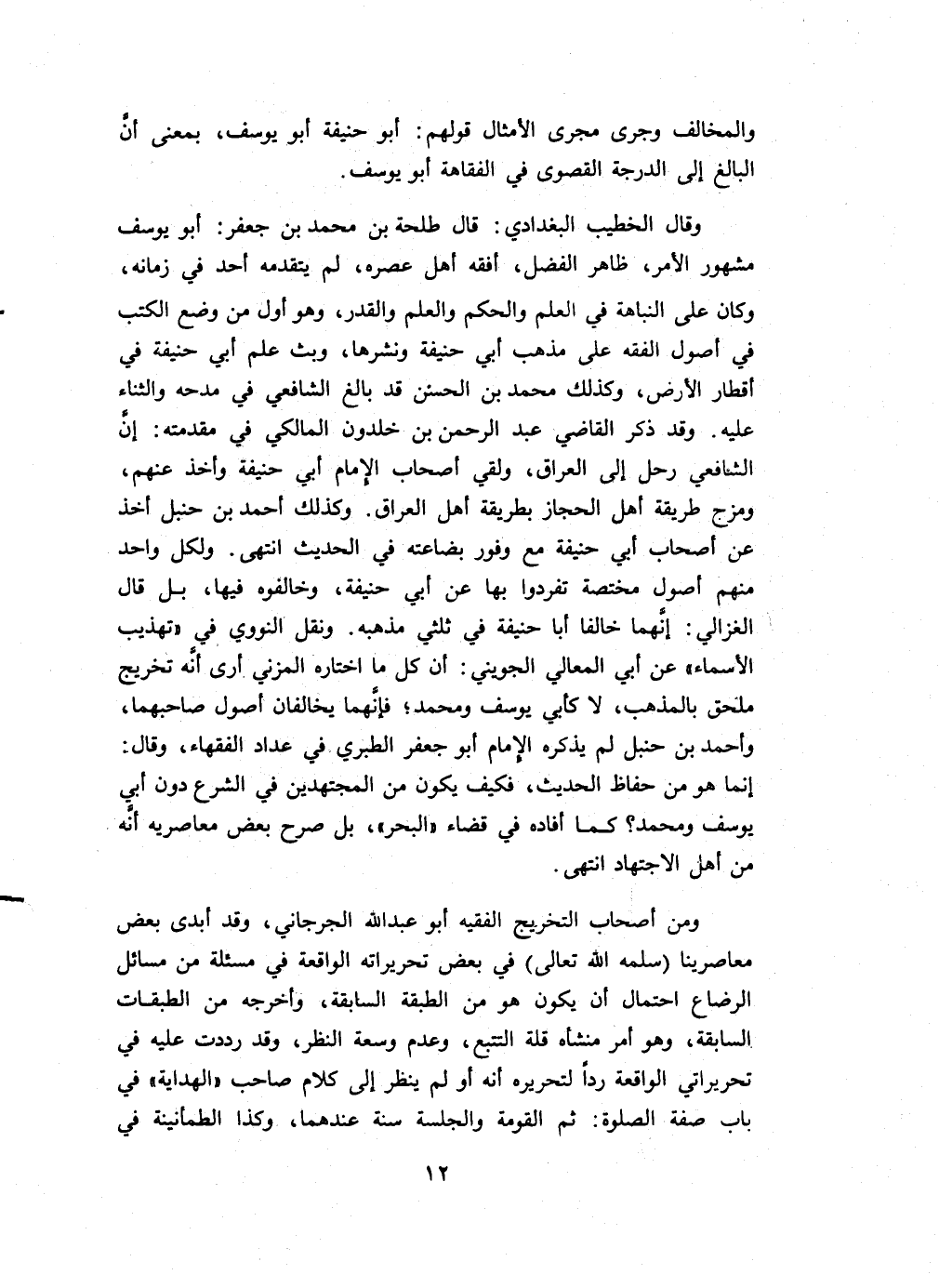 والمخالف وجرى مجرى الأمثال قولهم: أبو حنيفة أبو يوسف، بمعنى أنَّ البالغ إلى الدرجة القصوى في الفقاهة أبو يوسف.

وقال الخطيب البغدادي: قال طلحة بن محمد بن جعفر: أبو يوسف مشهور الأمر، ظاهر الفضل، أفقه أهل عصره، لم يتقدمه أحد في زمانه، وكان على النباهة في العلم والحكم والعلم والقدر، وهو أول من وضع الكتب في أصول الفقه على مذهب أبي حنيفة ونشرها، وبث علم أبي حنيفة في أقطار الأرض، وكذلك محمد بن الحسن قد بالغ الشافعي في مدحه والثناء عليه. وقد ذكر القاضي عبد الرحمن بن خلدون المالكي في مقدمته: إنَّ الشافعي رحل إلى العراق، ولقي أصحاب الإمام أبي حنيفة وأخذ عنهم، ومزج طريقة أهل الحجاز بطريقة أهل العراق. وكذلك أحمد بن حنبل أخذ عن أصحاب أبي حنيفة مع وفور بضاعته في الحديث انتهى. ولكل واحد منهم أصول مختصة تفردوا بها عن أبي حنيفة، وخالفوه فيها، بل قال الغزالي: إنَّهما خالفا أبا حنيفة في ثلثي مذهبه. ونقل النووي في «تهذيب الأسماء» عن أبي المعالي الجويني: أن كل ما اختاره المزني أرى أنَّه تخريج ملحق بالمذهب، لا كأبي يوسف ومحمد؛ فإنَّهما يخالفان أصول صاحبهما، وأحمد بن حنبل لم يذكره الإمام أبو جعفر الطبري في عداد الفقهاء، وقال: إنما هو من حفاظ الحديث، فكيف يكون من المجتهدين في الشرع دون أبي يوسف ومحمد؟ كما أفاده في قضاء «البحر»، بل صرح بعض معاصريه أنَّه من أهل الاجتهاد انتهى.

ومن أصحاب التخريج الفقيه أبو عبدالله الجرجاني، وقد أبدى بعض معاصرينا (سلمه الله تعالى) في بعض تحريراته الواقعة في مسئلة من مسائل الرضاع احتمال أن يكون هو من الطبقة السابقة، وأخرجه من الطبقات السابقة، وهو أمر منشأه قلة التتبع، وعدم وسعة النظر، وقد رددت عليه في تحريراتي الواقعة رداً لتحريره أنه أو لم ينظر إلى كلام صاحب «الهداية» في باب صفة الصلوة: ثم القومة والجلسة سنة عندهما، وكذا الطمأنينة في

١٢